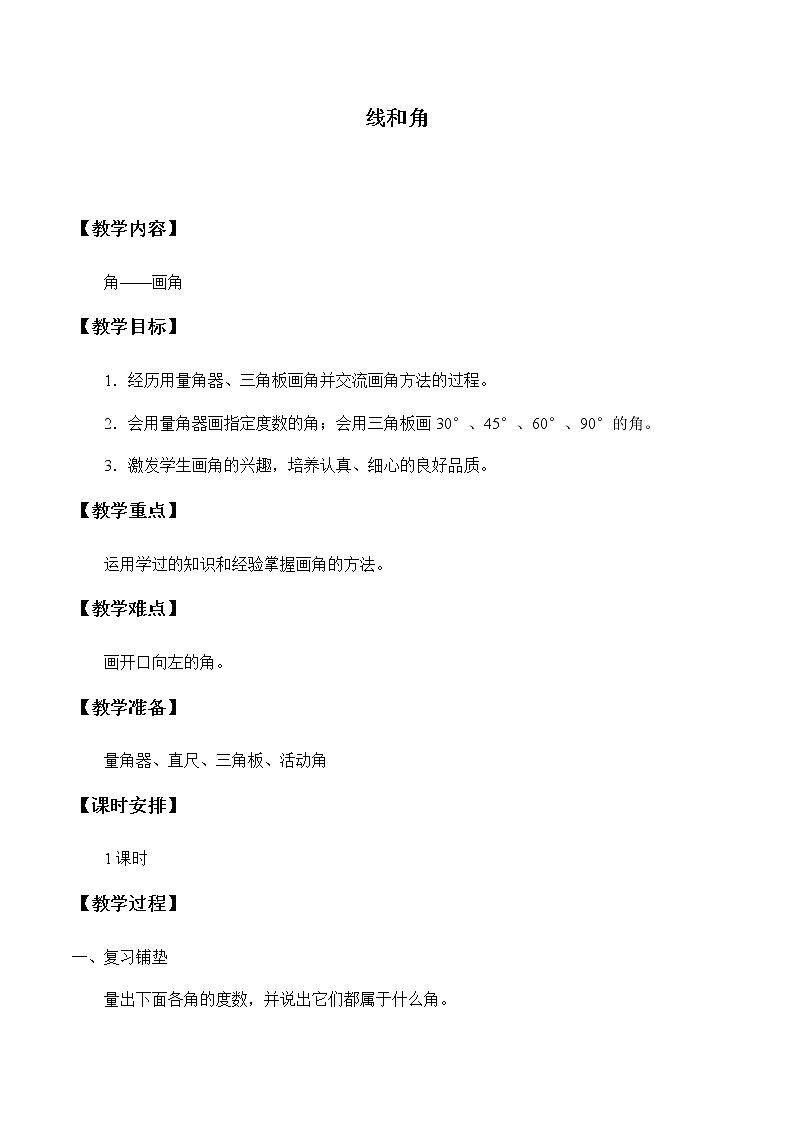 线和角

【教学内容】

角——画角

【教学目标】

1．经历用量角器、三角板画角并交流画角方法的过程。

2．会用量角器画指定度数的角；会用三角板画 30°、45°、60°、90°的角。

3．激发学生画角的兴趣，培养认真、细心的良好品质。

【教学重点】

运用学过的知识和经验掌握画角的方法。

【教学难点】

画开口向左的角。

【教学准备】

量角器、直尺、三角板、活动角

【课时安排】

1课时

【教学过程】

一、复习铺垫

量出下面各角的度数，并说出它们都属于什么角。